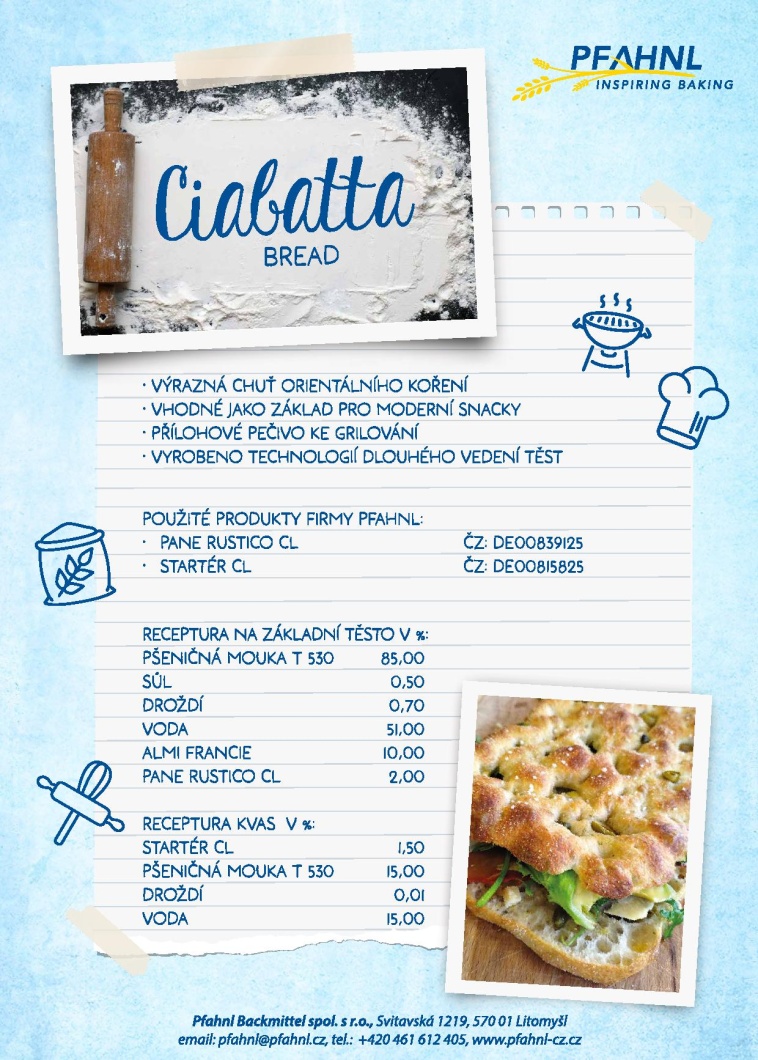 PFAHNL
INSPIRING BAKING

Ciabatta
BREAD

· VÝRAZNÁ CHUŤ ORIENTÁLNÍHO KOŘENÍ
· VHODNÉ JAKO ZÁKLAD PRO MODERNÍ SNACKY
· PŘÍLOHOVÉ PEČIVO KE GRILOVÁNÍ
· VYROBENO TECHNOLOGIÍ DLOUHÉHO VEDENÍ TĚST

POUŽITÉ PRODUKTY FIRMY PFAHNL:

| | |
|---|---|
| · PANE RUSTICO CL | ČZ: DE00839125 |
| · STARTÉR CL | ČZ: DE00815825 |

RECEPTURA NA ZÁKLADNÍ TĚSTO V %:

| | |
|---|---|
| PŠENIČNÁ MOUKA T 530 | 85,00 |
| SŮL | 0,50 |
| DROŽDÍ | 0,70 |
| VODA | 51,00 |
| ALMI FRANCIE | 10,00 |
| PANE RUSTICO CL | 2,00 |

RECEPTURA KVAS V %:

| | |
|---|---|
| STARTÉR CL | 1,50 |
| PŠENIČNÁ MOUKA T 530 | 15,00 |
| DROŽDÍ | 0,01 |
| VODA | 15,00 |

Pfahnl Backmittel spol. s r.o., Svitavská 1219, 570 01 Litomyšl
email: pfahnl@pfahnl.cz, tel.: +420 461 612 405, www.pfahnl-cz.cz